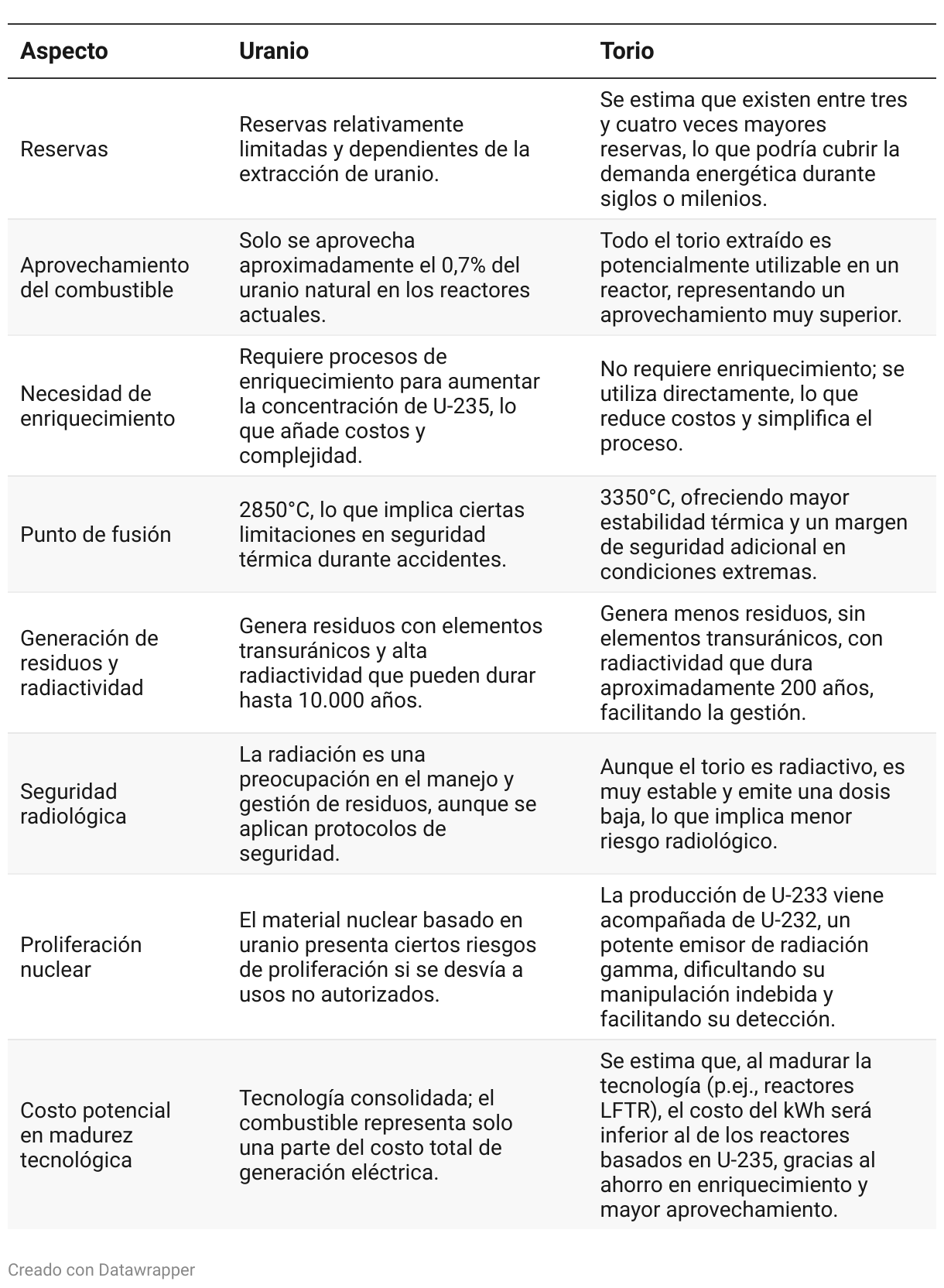 | Aspecto | Uranio | Torio |
|---|---|---|
| Reservas | Reservas relativamente limitadas y dependientes de la extracción de uranio. | Se estima que existen entre tres y cuatro veces mayores reservas, lo que podría cubrir la demanda energética durante siglos o milenios. |
| Aprovechamiento del combustible | Solo se aprovecha aproximadamente el 0,7% del uranio natural en los reactores actuales. | Todo el torio extraído es potencialmente utilizable en un reactor, representando un aprovechamiento muy superior. |
| Necesidad de enriquecimiento | Requiere procesos de enriquecimiento para aumentar la concentración de U-235, lo que añade costos y complejidad. | No requiere enriquecimiento; se utiliza directamente, lo que reduce costos y simplifica el proceso. |
| Punto de fusión | 2850°C, lo que implica ciertas limitaciones en seguridad térmica durante accidentes. | 3350°C, ofreciendo mayor estabilidad térmica y un margen de seguridad adicional en condiciones extremas. |
| Generación de residuos y radiactividad | Genera residuos con elementos transuránicos y alta radiactividad que pueden durar hasta 10.000 años. | Genera menos residuos, sin elementos transuránicos, con radiactividad que dura aproximadamente 200 años, facilitando la gestión. |
| Seguridad radiológica | La radiación es una preocupación en el manejo y gestión de residuos, aunque se aplican protocolos de seguridad. | Aunque el torio es radiactivo, es muy estable y emite una dosis baja, lo que implica menor riesgo radiológico. |
| Proliferación nuclear | El material nuclear basado en uranio presenta ciertos riesgos de proliferación si se desvía a usos no autorizados. | La producción de U-233 viene acompañada de U-232, un potente emisor de radiación gamma, dificultando su manipulación indebida y facilitando su detección. |
| Costo potencial en madurez tecnológica | Tecnología consolidada; el combustible representa solo una parte del costo total de generación eléctrica. | Se estima que, al madurar la tecnología (p.ej., reactores LFTR), el costo del kWh será inferior al de los reactores basados en U-235, gracias al ahorro en enriquecimiento y mayor aprovechamiento. |

Creado con Datawrapper